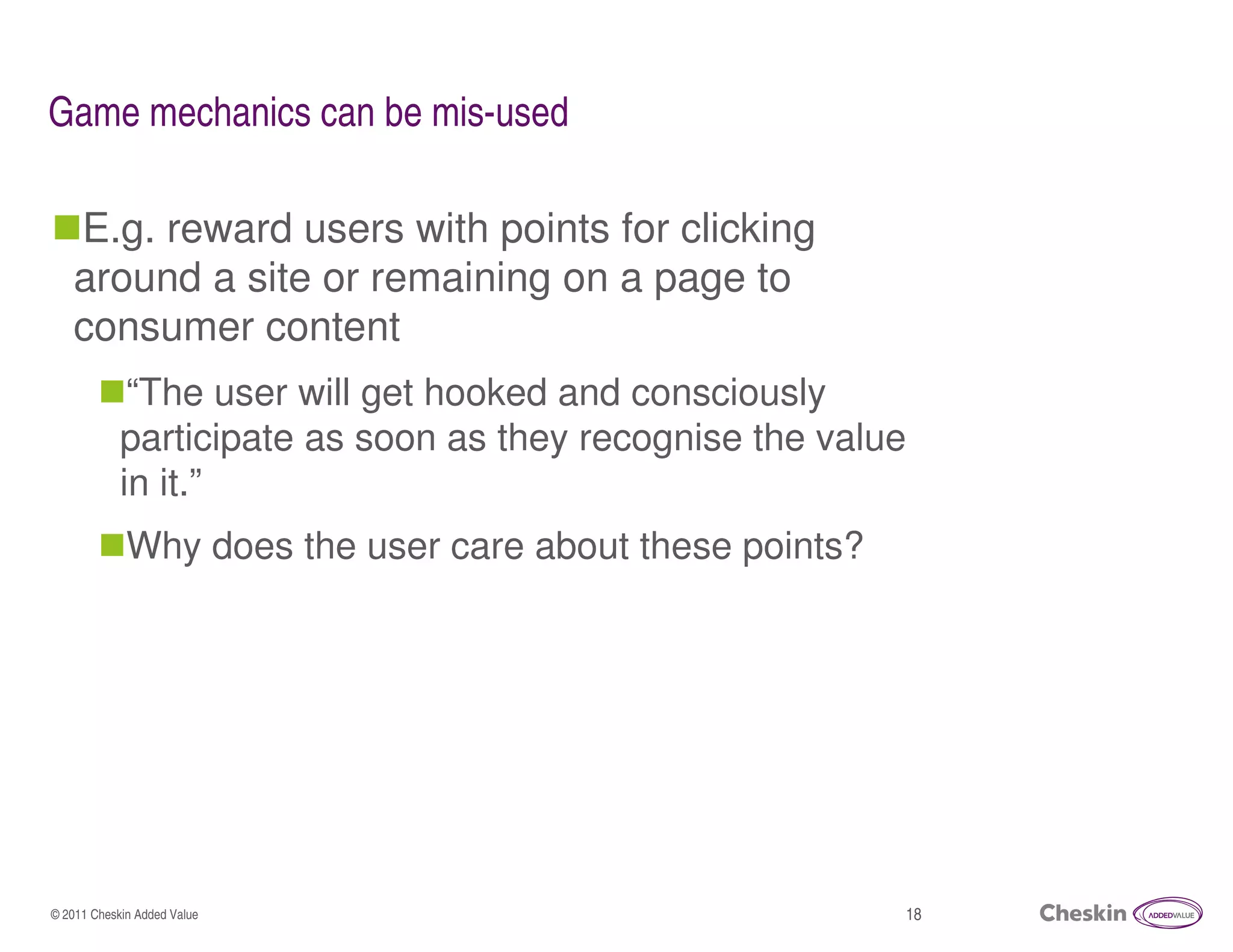 Game mechanics can be mis-used

E.g. reward users with points for clicking around a site or remaining on a page to consumer content

“The user will get hooked and consciously participate as soon as they recognise the value in it.”

Why does the user care about these points?

© 2011 Cheskin Added Value

18

Cheskin ADDEDVALUE